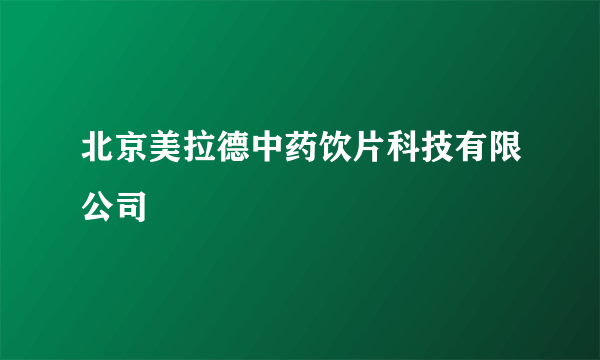 北京美拉德中药饮片科技有限公司